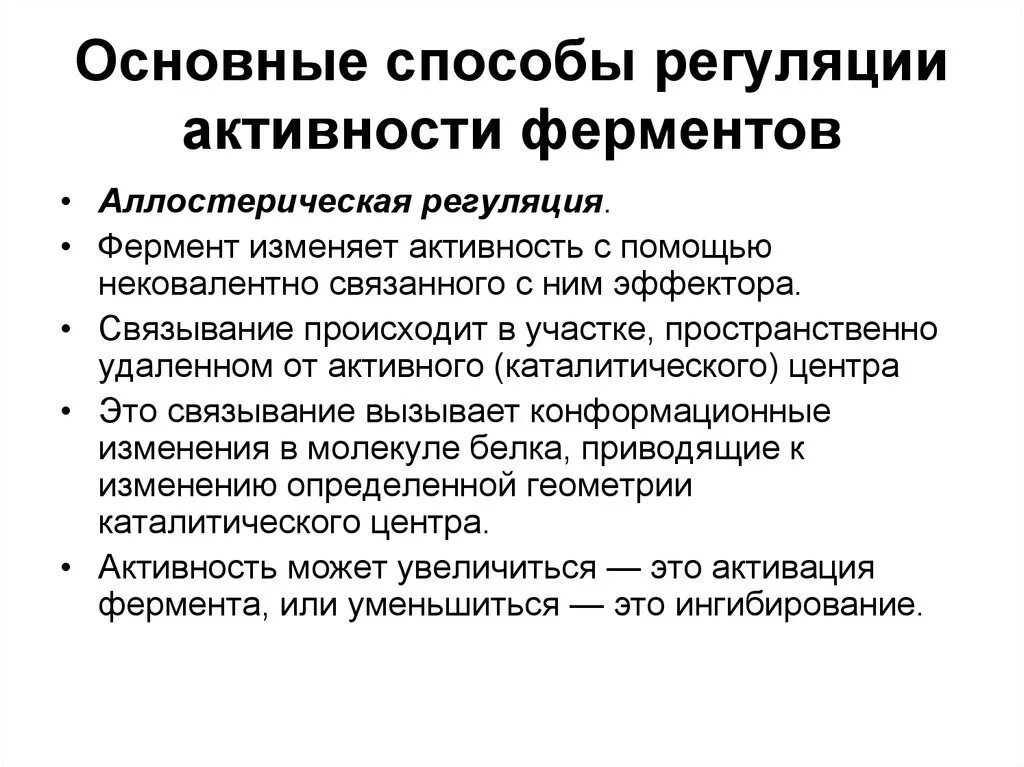 Основные способы регуляции активности ферментов

• Аллостерическая регуляция.
• Фермент изменяет активность с помощью нековалентно связанного с ним эффектора.
• Связывание происходит в участке, пространственно удаленном от активного (каталитического) центра
• Это связывание вызывает конформационные изменения в молекуле белка, приводящие к изменению определенной геометрии каталитического центра.
• Активность может увеличиться — это активация фермента, или уменьшиться — это ингибирование.